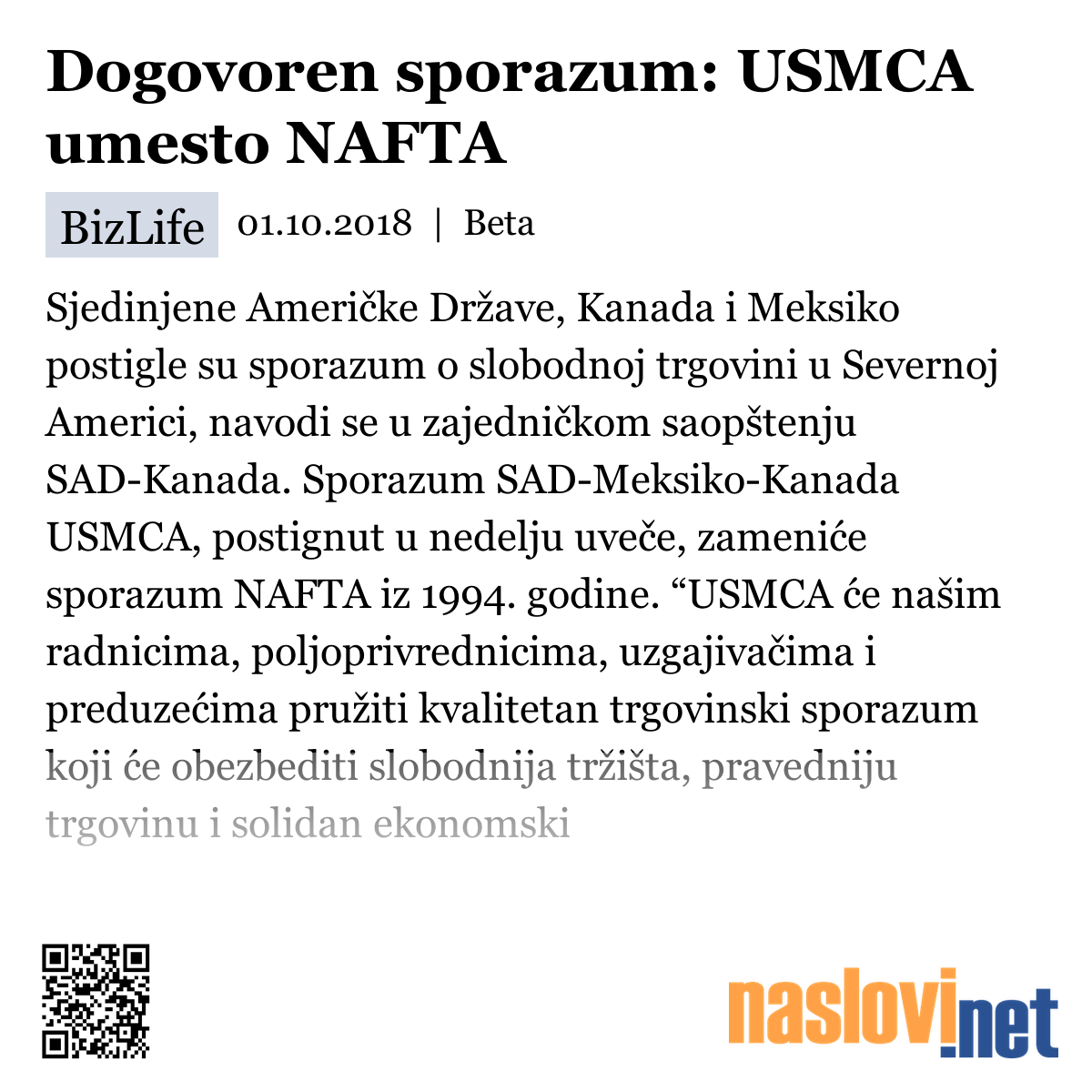 Dogovoren sporazum: USMCA umesto NAFTA

BizLife 01.10.2018 | Beta

Sjedinjene Američke Države, Kanada i Meksiko postigle su sporazum o slobodnoj trgovini u Severnoj Americi, navodi se u zajedničkom saopštenju SAD-Kanada. Sporazum SAD-Meksiko-Kanada USMCA, postignut u nedelju uveče, zameniće sporazum NAFTA iz 1994. godine. “USMCA će našim radnicima, poljoprivrednicima, uzgajivačima i preduzećima pružiti kvalitetan trgovinski sporazum koji će obezbediti slobodnija tržišta, pravedniju trgovinu i solidan ekonomski

naslovi.net